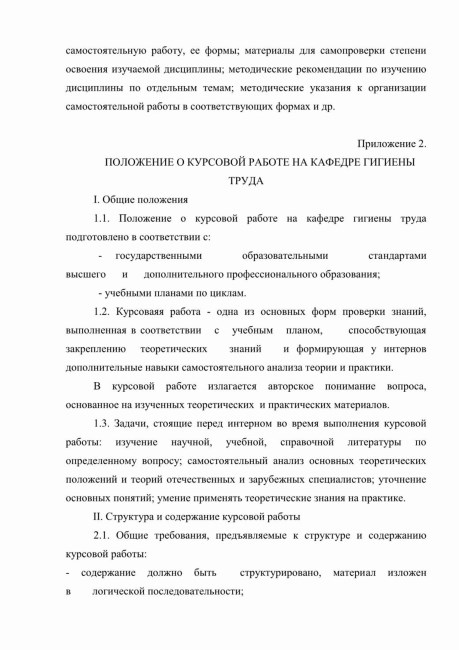 самостоятельную работу, ее формы; материалы для самопроверки степени освоения изучаемой дисциплины; методические рекомендации по изучению дисциплины по отдельным темам; методические указания к организации самостоятельной работы в соответствующих формах и др.

Приложение 2.

ПОЛОЖЕНИЕ О КУРСОВОЙ РАБОТЕ НА КАФЕДРЕ ГИГИЕНЫ ТРУДА

I. Общие положения

1.1. Положение о курсовой работе на кафедре гигиены труда подготовлено в соответствии с:

- государственными образовательными стандартами высшего и дополнительного профессионального образования;

- учебными планами по циклам.

1.2. Курсоваяя работа - одна из основных форм проверки знаний, выполненная в соответствии с учебным планом, способствующая закреплению теоретических знаний и формирующая у интернов дополнительные навыки самостоятельного анализа теории и практики.

В курсовой работе излагается авторское понимание вопроса, основанное на изученных теоретических и практических материалов.

1.3. Задачи, стоящие перед интерном во время выполнения курсовой работы: изучение научной, учебной, справочной литературы по определенному вопросу; самостоятельный анализ основных теоретических положений и теорий отечественных и зарубежных специалистов; уточнение основных понятий; умение применять теоретические знания на практике.

II. Структура и содержание курсовой работы

2.1. Общие требования, предъявляемые к структуре и содержанию курсовой работы:

- содержание должно быть структурировано, материал изложен в логической последовательности;